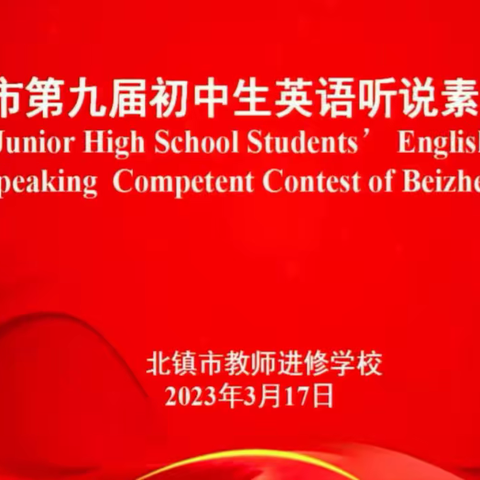 市第九届初中生英语听说素

Junior High School Students’ English
peaking Competent Contest of Beizhe

北镇市教师进修学校
2023年3月17日